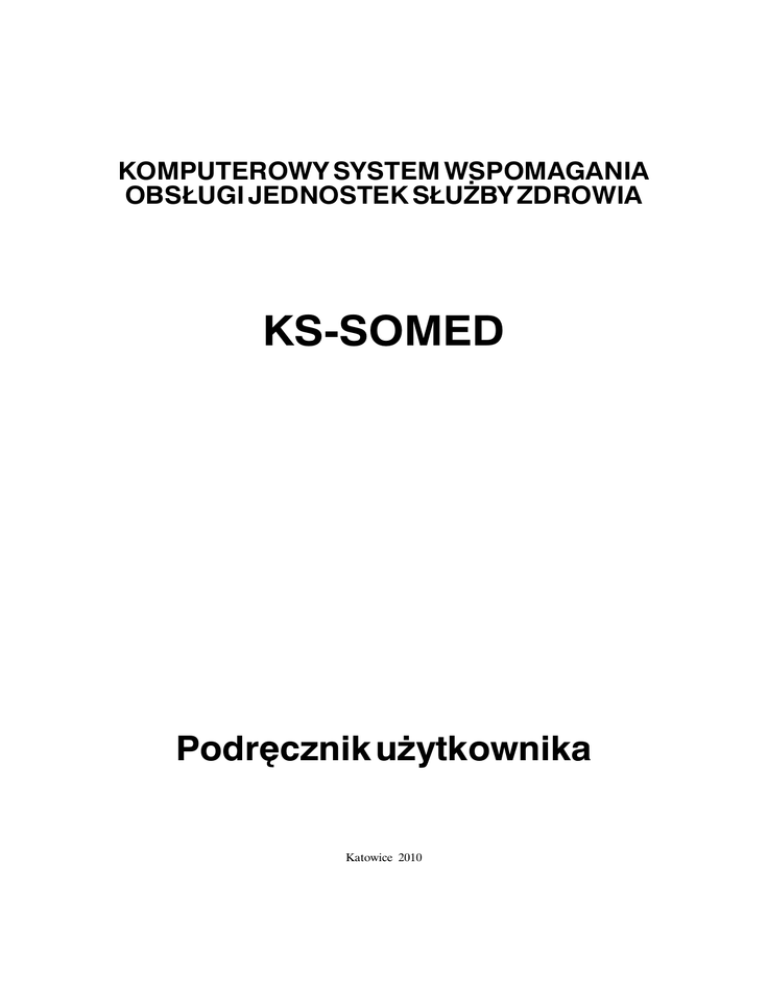 KOMPUTEROWY SYSTEM WSPOMAGANIA OBSŁUGI JEDNOSTEK SŁUŻBY ZDROWIA

KS-SOMED

Podręcznik użytkownika

Katowice 2010